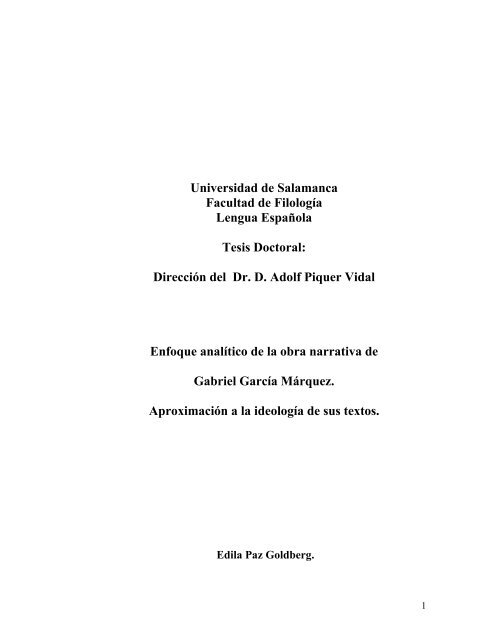 Universidad de Salamanca
Facultad de Filología
Lengua Española

Tesis Doctoral:

Dirección del Dr. D. Adolf Piquer Vidal

Enfoque analítico de la obra narrativa de

Gabriel García Márquez.

Aproximación a la ideología de sus textos.

Edila Paz Goldberg.

1